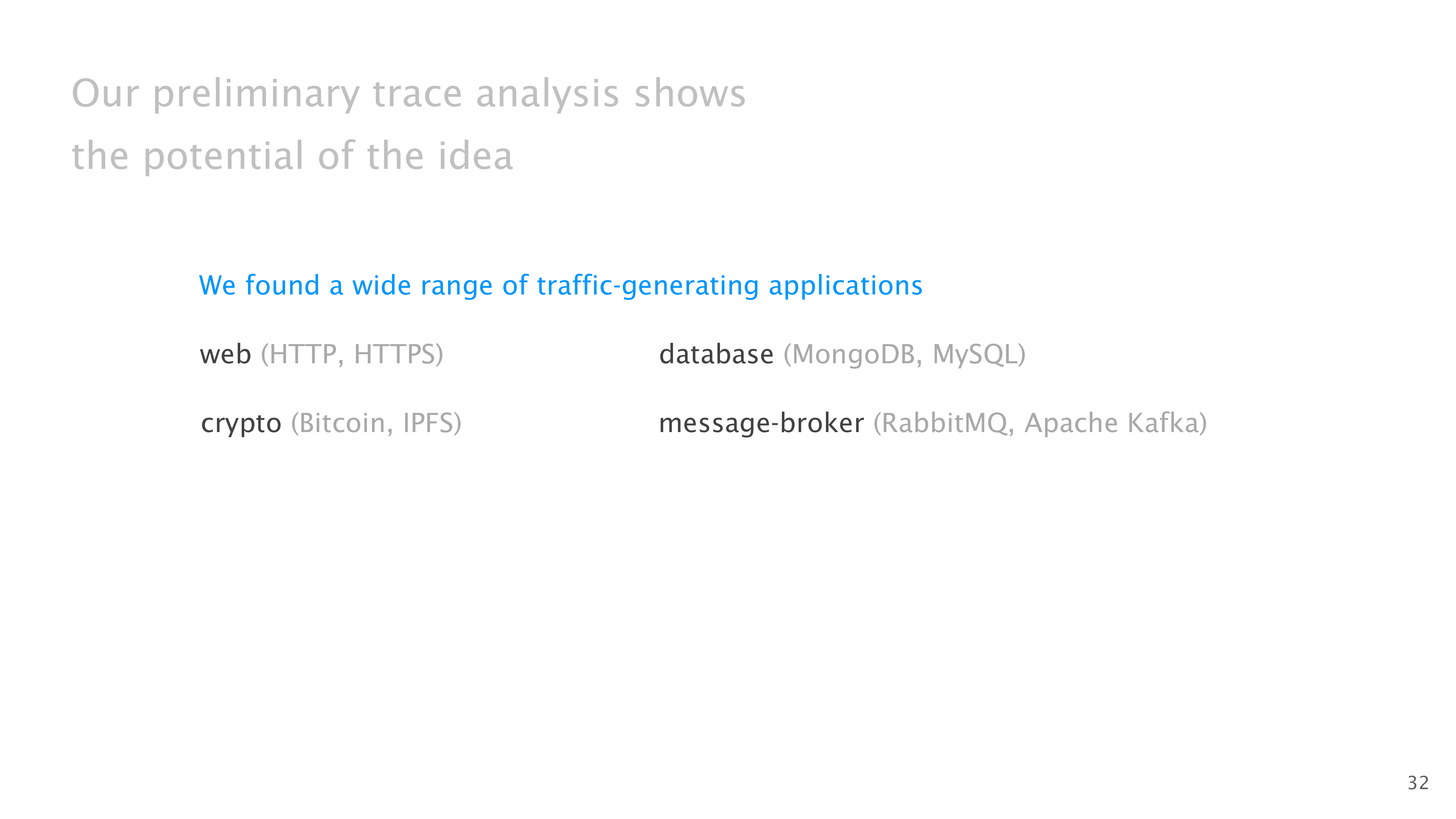 Our preliminary trace analysis shows the potential of the idea

We found a wide range of traffic-generating applications

web (HTTP, HTTPS)

crypto (Bitcoin, IPFS)

database (MongoDB, MySQL)

message-broker (RabbitMQ, Apache Kafka)

32